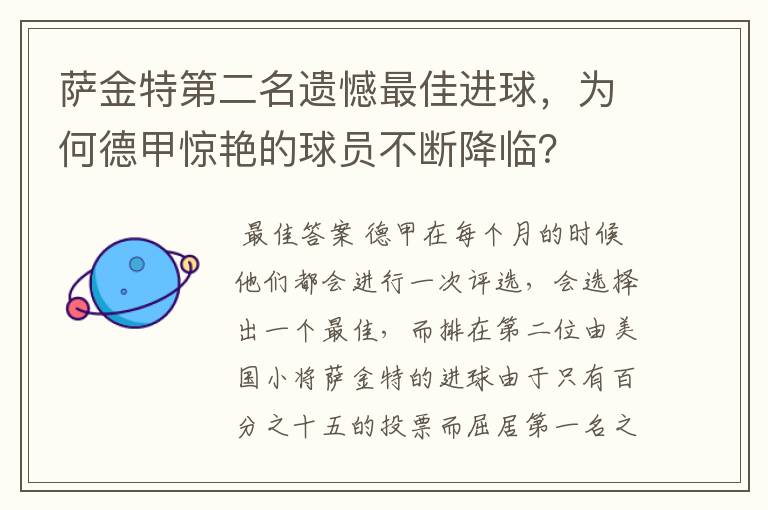 萨金特第二名遗憾最佳进球，为何德甲惊艳的球员不断降临？

最佳答案 德甲在每个月的时候他们都会进行一次评选，会选择出一个最佳，而排在第二位由美国小将萨金特的进球由于只有百分之十五的投票而屈居第一名之